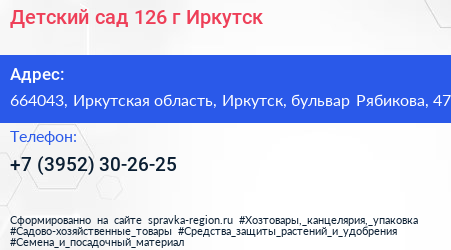 Детский сад 126 г Иркутск

Адрес:
664043, Иркутская область, Иркутск, бульвар Рябикова, 47

Телефон:
+7 (3952) 30-26-25

Сформированно на сайте spravka-region.ru #Хозтовары,_канцелярия,_упаковка #Садово-хозяйственные_товары #Средства_защиты_растений_и_удобрения #Семена_и_посадочный_материал